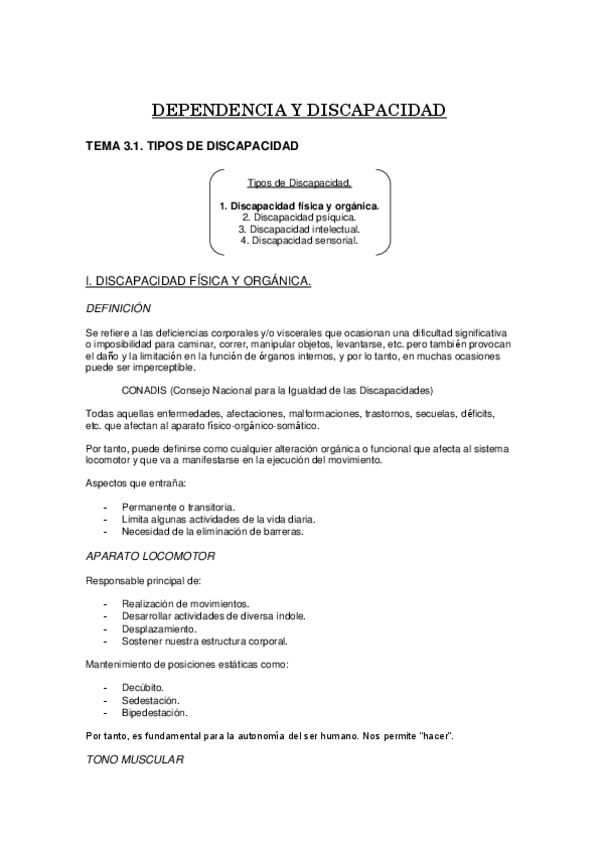 DEPENDENCIA Y DISCAPACIDAD

TEMA 3.1. TIPOS DE DISCAPACIDAD

Tipos de Discapacidad.

1. Discapacidad física y orgánica.
2. Discapacidad psíquica.
3. Discapacidad intelectual.
4. Discapacidad sensorial.

I. DISCAPACIDAD FÍSICA Y ORGÁNICA.

DEFINICIÓN

Se refiere a las deficiencias corporales y/o viscerales que ocasionan una dificultad significativa o imposibilidad para caminar, correr, manipular objetos, levantarse, etc. pero también provocan el daño y la limitación en la función de órganos internos, y por lo tanto, en muchas ocasiones puede ser imperceptible.

CONADIS (Consejo Nacional para la Igualdad de las Discapacidades)

Todas aquellas enfermedades, afectaciones, malformaciones, trastornos, secuelas, déficits, etc. que afectan al aparato físico-orgánico-somático.

Por tanto, puede definirse como cualquier alteración orgánica o funcional que afecta al sistema locomotor y que va a manifestarse en la ejecución del movimiento.

Aspectos que entraña:

- Permanente o transitoria.
- Limita algunas actividades de la vida diaria.
- Necesidad de la eliminación de barreras.

APARATO LOCOMOTOR

Responsable principal de:

- Realización de movimientos.
- Desarrollar actividades de diversa índole.
- Desplazamiento.
- Sostener nuestra estructura corporal.

Mantenimiento de posiciones estáticas como:

- Decúbito.
- Sedestación.
- Bipedestación.

Por tanto, es fundamental para la autonomía del ser humano. Nos permite "hacer".

TONO MUSCULAR